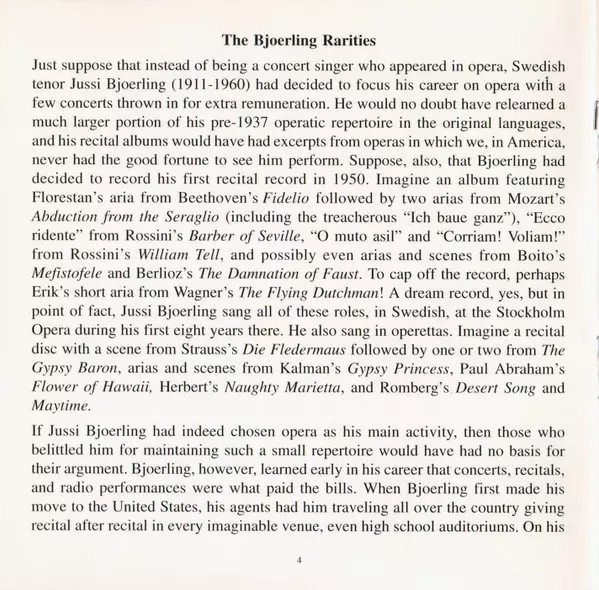 The Bjoerling Rarities

Just suppose that instead of being a concert singer who appeared in opera, Swedish tenor Jussi Bjoerling (1911-1960) had decided to focus his career on opera with a few concerts thrown in for extra remuneration. He would no doubt have relearned a much larger portion of his pre-1937 operatic repertoire in the original languages, and his recital albums would have had excerpts from operas in which we, in America, never had the good fortune to see him perform. Suppose, also, that Bjoerling had decided to record his first recital record in 1950. Imagine an album featuring Florestan's aria from Beethoven's Fidelio followed by two arias from Mozart's Abduction from the Seraglio (including the treacherous "Ich baue ganz"), "Ecco ridente" from Rossini's Barber of Seville, "O muto asil" and "Corriam! Voliam!" from Rossini's William Tell, and possibly even arias and scenes from Boito's Mefistofele and Berlioz's The Damnation of Faust. To cap off the record, perhaps Erik's short aria from Wagner's The Flying Dutchman! A dream record, yes, but in point of fact, Jussi Bjoerling sang all of these roles, in Swedish, at the Stockholm Opera during his first eight years there. He also sang in operettas. Imagine a recital disc with a scene from Strauss's Die Fledermaus followed by one or two from The Gypsy Baron, arias and scenes from Kalman's Gypsy Princess, Paul Abraham's Flower of Hawaii, Herbert's Naughty Marietta, and Romberg's Desert Song and Maytime.

If Jussi Bjoerling had indeed chosen opera as his main activity, then those who belittled him for maintaining such a small repertoire would have had no basis for their argument. Bjoerling, however, learned early in his career that concerts, recitals, and radio performances were what paid the bills. When Bjoerling first made his move to the United States, his agents had him traveling all over the country giving recital after recital in every imaginable venue, even high school auditoriums. On his

4